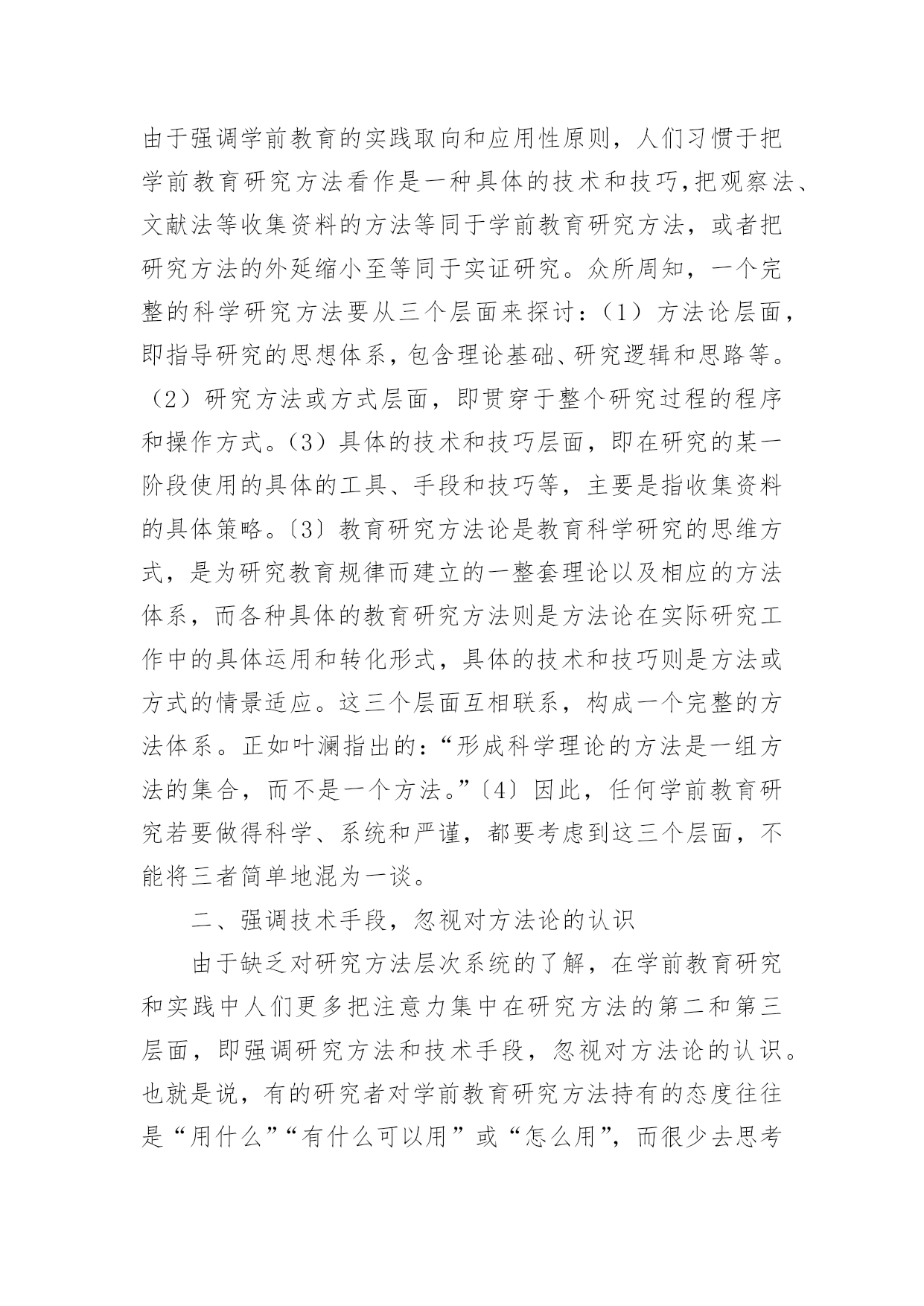 由于强调学前教育的实践取向和应用性原则，人们习惯于把学前教育研究方法看作是一种具体的技术和技巧,把观察法、文献法等收集资料的方法等同于学前教育研究方法，或者把研究方法的外延缩小至等同于实证研究。众所周知，一个完整的科学研究方法要从三个层面来探讨：（1）方法论层面，即指导研究的思想体系，包含理论基础、研究逻辑和思路等。（2）研究方法或方式层面，即贯穿于整个研究过程的程序和操作方式。(3）具体的技术和技巧层面，即在研究的某一阶段使用的具体的工具、手段和技巧等，主要是指收集资料的具体策略。〔3〕教育研究方法论是教育科学研究的思维方式，是为研究教育规律而建立的一整套理论以及相应的方法体系，而各种具体的教育研究方法则是方法论在实际研究工作中的具体运用和转化形式，具体的技术和技巧则是方法或方式的情景适应。这三个层面互相联系，构成一个完整的方法体系。正如叶澜指出的：“形成科学理论的方法是一组方法的集合，而不是一个方法。”〔4〕因此，任何学前教育研究若要做得科学、系统和严谨，都要考虑到这三个层面，不能将三者简单地混为一谈。

二、强调技术手段，忽视对方法论的认识

由于缺乏对研究方法层次系统的了解，在学前教育研究和实践中人们更多把注意力集中在研究方法的第二和第三层面，即强调研究方法和技术手段，忽视对方法论的认识。也就是说，有的研究者对学前教育研究方法持有的态度往往是“用什么”“有什么可以用”或“怎么用”，而很少去思考